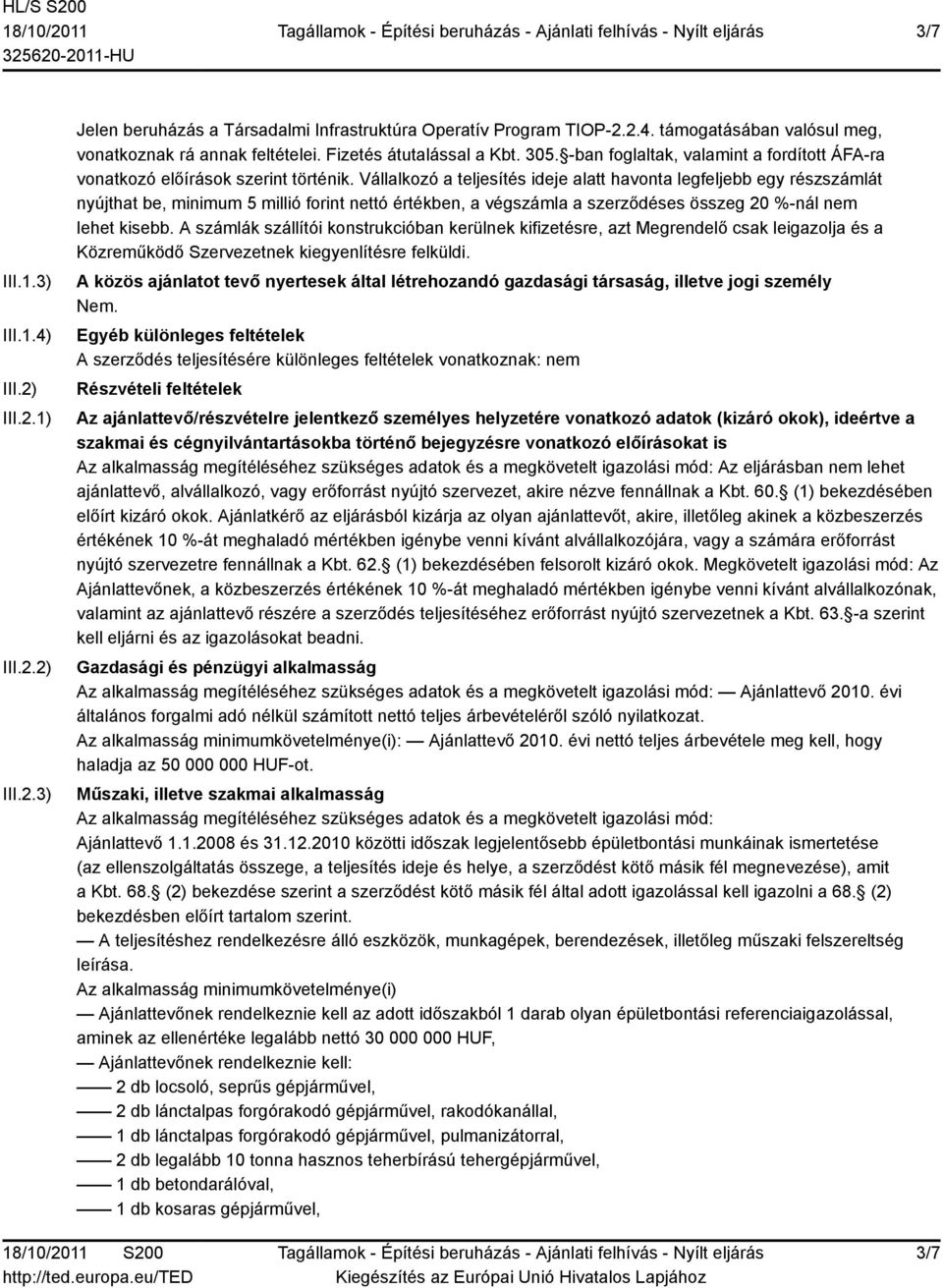 HL/S S200
18/10/2011
325620-2011-HU
Tagállamok - Építési beruházás - Ajánlati felhívás - Nyílt eljárás
3/7

Jelen beruházás a Társadalmi Infrastruktúra Operatív Program TIOP-2.2.4. támogatásában valósul meg, vonatkoznak rá annak feltételei. Fizetés átutalással a Kbt. 305.§-ban foglaltak, valamint a fordított ÁFA-ra vonatkozó előírások szerint történik. Vállalkozó a teljesítés ideje alatt havonta legfeljebb egy részszámlát nyújthat be, minimum 5 millió forint nettó értékben, a végszámla a szerződéses összeg 20 %-nál nem lehet kisebb. A számlák szállítói konstrukcióban kerülnek kifizetésre, azt Megrendelő csak leigazolja és a Közreműködő Szervezetnek kiegyenlítésre felküldi.

III.1.3) A közös ajánlatot tevő nyertesek által létrehozandó gazdasági társaság, illetve jogi személy
Nem.

III.1.4) Egyéb különleges feltételek
A szerződés teljesítésére különleges feltételek vonatkoznak: nem

III.2) Részvételi feltételek

III.2.1) Az ajánlattevő/részvételre jelentkező személyes helyzetére vonatkozó adatok (kizáró okok), ideértve a szakmai és cégnyilvántartásokba történő bejegyzésre vonatkozó előírásokat is
Az alkalmasság megítéléséhez szükséges adatok és a megkövetelt igazolási mód: Az eljárásban nem lehet ajánlattevő, alvállalkozó, vagy erőforrást nyújtó szervezet, akire nézve fennállnak a Kbt. 60.§ (1) bekezdésében előírt kizáró okok. Ajánlatkérő az eljárásból kizárja az olyan ajánlattevőt, akire, illetőleg akinek a közbeszerzés értékének 10 %-át meghaladó mértékben igénybe venni kívánt alvállalkozójára, vagy a számára erőforrást nyújtó szervezetre fennállnak a Kbt. 62.§ (1) bekezdésében felsorolt kizáró okok. Megkövetelt igazolási mód: Az Ajánlattevőnek, a közbeszerzés értékének 10 %-át meghaladó mértékben igénybe venni kívánt alvállalkozónak, valamint az ajánlattevő részére a szerződés teljesítéséhez erőforrást nyújtó szervezetnek a Kbt. 63.§-a szerint kell eljárni és az igazolásokat beadni.

III.2.2) Gazdasági és pénzügyi alkalmasság
Az alkalmasság megítéléséhez szükséges adatok és a megkövetelt igazolási mód: — Ajánlattevő 2010. évi általános forgalmi adó nélkül számított nettó teljes árbevételéről szóló nyilatkozat.
Az alkalmasság minimumkövetelménye(i): — Ajánlattevő 2010. évi nettó teljes árbevétele meg kell, hogy haladja az 50 000 000 HUF-ot.

III.2.3) Műszaki, illetve szakmai alkalmasság
Az alkalmasság megítéléséhez szükséges adatok és a megkövetelt igazolási mód:
Ajánlattevő 1.1.2008 és 31.12.2010 közötti időszak legjelentősebb épületbontási munkáinak ismertetése (az ellenszolgáltatás összege, a teljesítés ideje és helye, a szerződést kötő másik fél megnevezése), amit a Kbt. 68.§ (2) bekezdése szerint a szerződést kötő másik fél által adott igazolással kell igazolni a 68.§ (2) bekezdésben előírt tartalom szerint.
— A teljesítéshez rendelkezésre álló eszközök, munkagépek, berendezések, illetőleg műszaki felszereltség leírása.
Az alkalmasság minimumkövetelménye(i)
— Ajánlattevőnek rendelkeznie kell az adott időszakból 1 darab olyan épületbontási referenciaigazolással, aminek az ellenértéke legalább nettó 30 000 000 HUF,
— Ajánlattevőnek rendelkeznie kell:
—— 2 db locsoló, seprűs gépjárművel,
—— 2 db lánctalpas forgórakodó gépjárművel, rakodókanállal,
—— 1 db lánctalpas forgórakodó gépjárművel, pulmanizátorral,
—— 2 db legalább 10 tonna hasznos teherbírású tehergépjárművel,
—— 1 db betondarálóval,
—— 1 db kosaras gépjárművel,

18/10/2011 S200
http://ted.europa.eu/TED
Tagállamok - Építési beruházás - Ajánlati felhívás - Nyílt eljárás
Kiegészítés az Európai Unió Hivatalos Lapjához
3/7